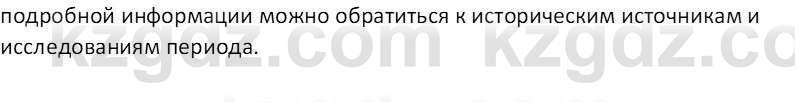 подробной информации можно обратиться к историческим источникам и исследованиям периода.

kzgdz.com kzgdz.co